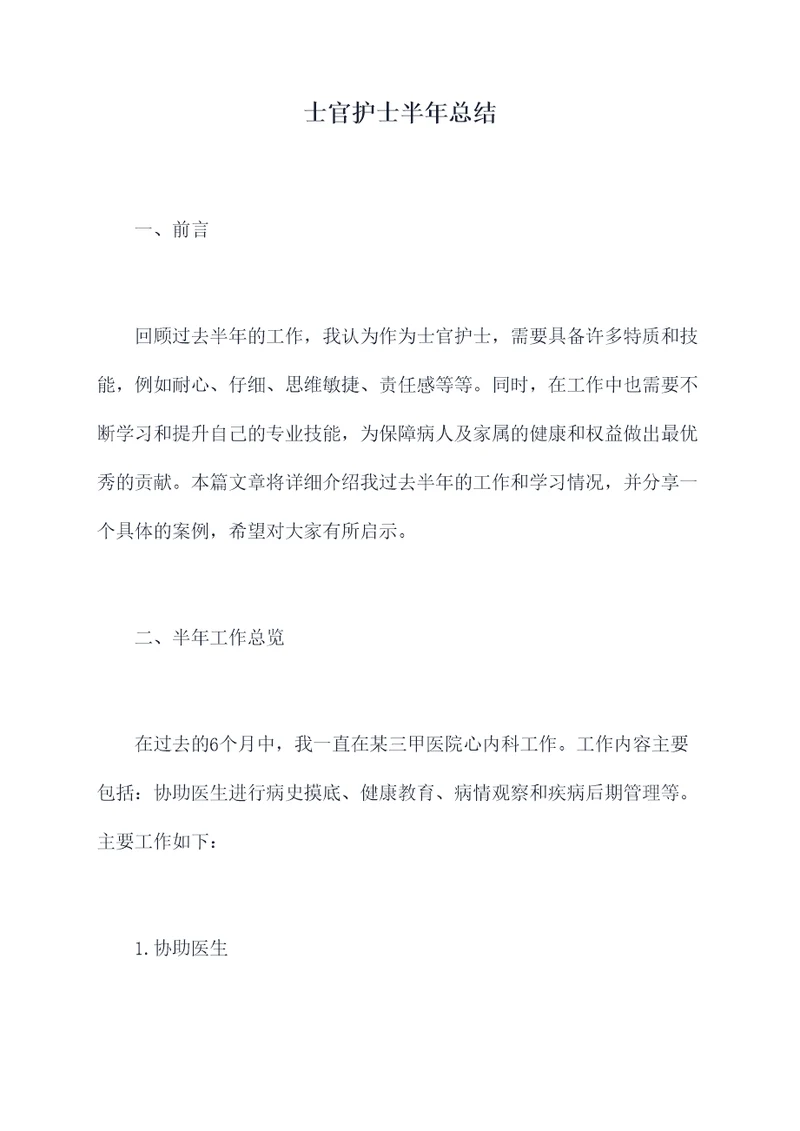 士官护士半年总结

一、前言

回顾过去半年的工作，我认为作为士官护士，需要具备许多特质和技能，例如耐心、仔细、思维敏捷、责任感等等。同时，在工作中也需要不断学习和提升自己的专业技能，为保障病人及家属的健康和权益做出最优秀的贡献。本篇文章将详细介绍我过去半年的工作和学习情况，并分享一个具体的案例，希望对大家有所启示。

二、半年工作总览

在过去的6个月中，我一直在某三甲医院心内科工作。工作内容主要包括：协助医生进行病史摸底、健康教育、病情观察和疾病后期管理等。主要工作如下：

1.协助医生